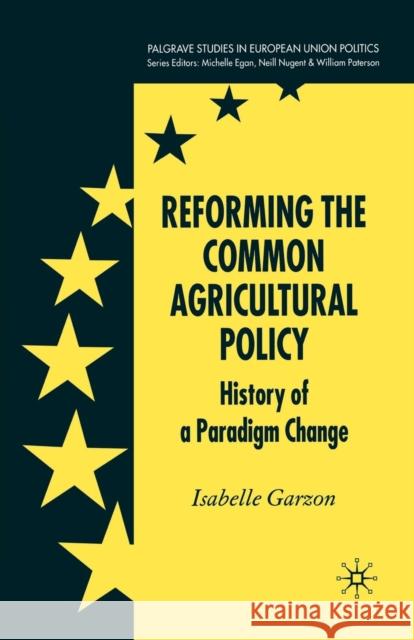 PALGRAVE STUDIES IN EUROPEAN UNION POLITICS
Series Editors: Michelle Egan, Neill Nugent & William Paterson

REFORMING THE COMMON AGRICULTURAL POLICY

History of a Paradigm Change

Isabelle Garzon